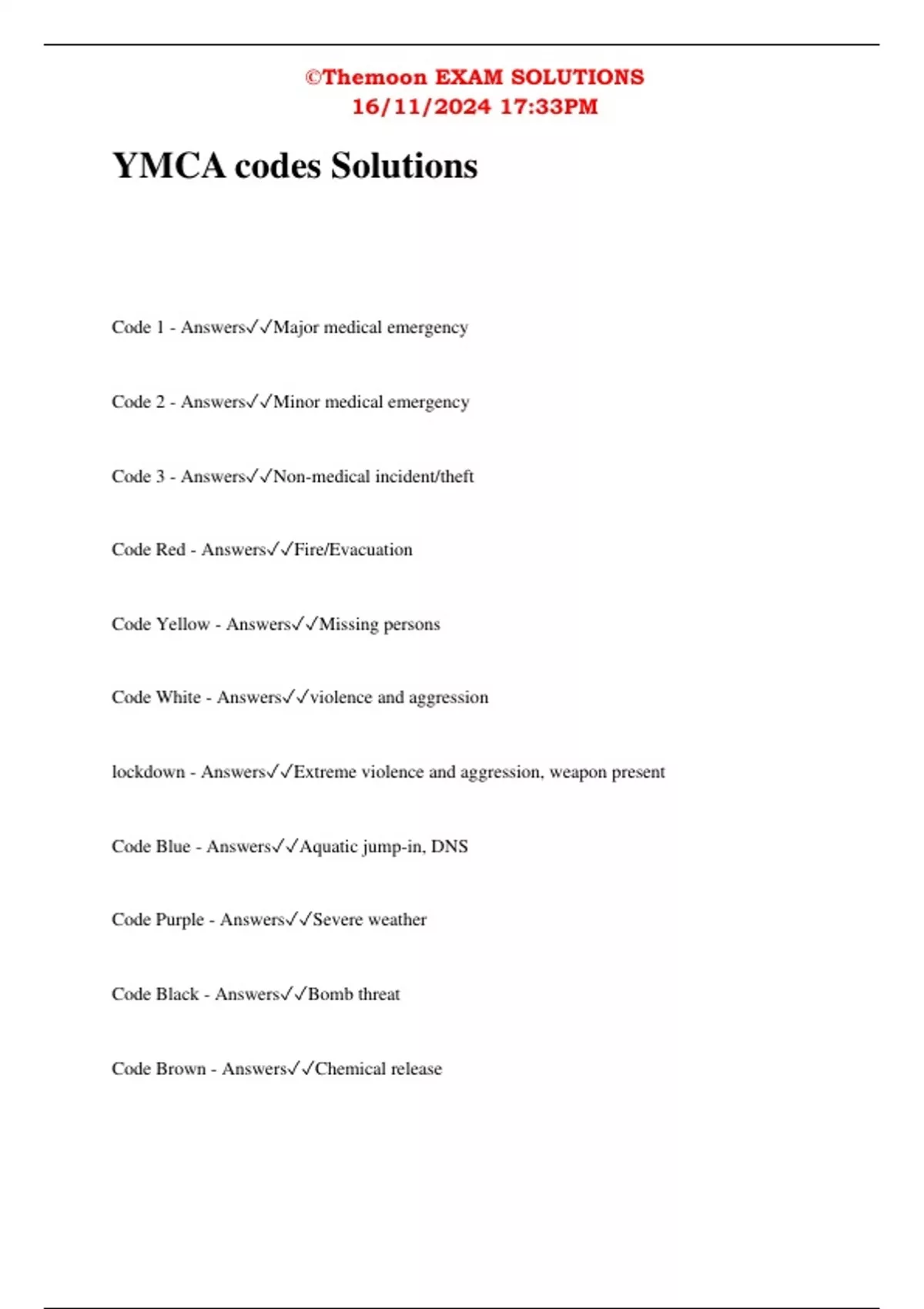 ©Themoon EXAM SOLUTIONS
16/11/2024 17:33PM

YMCA codes Solutions

Code 1 - Answers✓✓Major medical emergency

Code 2 - Answers✓✓Minor medical emergency

Code 3 - Answers✓✓Non-medical incident/theft

Code Red - Answers✓✓Fire/Evacuation

Code Yellow - Answers✓✓Missing persons

Code White - Answers✓✓violence and aggression

lockdown - Answers✓✓Extreme violence and aggression, weapon present

Code Blue - Answers✓✓Aquatic jump-in, DNS

Code Purple - Answers✓✓Severe weather

Code Black - Answers✓✓Bomb threat

Code Brown - Answers✓✓Chemical release